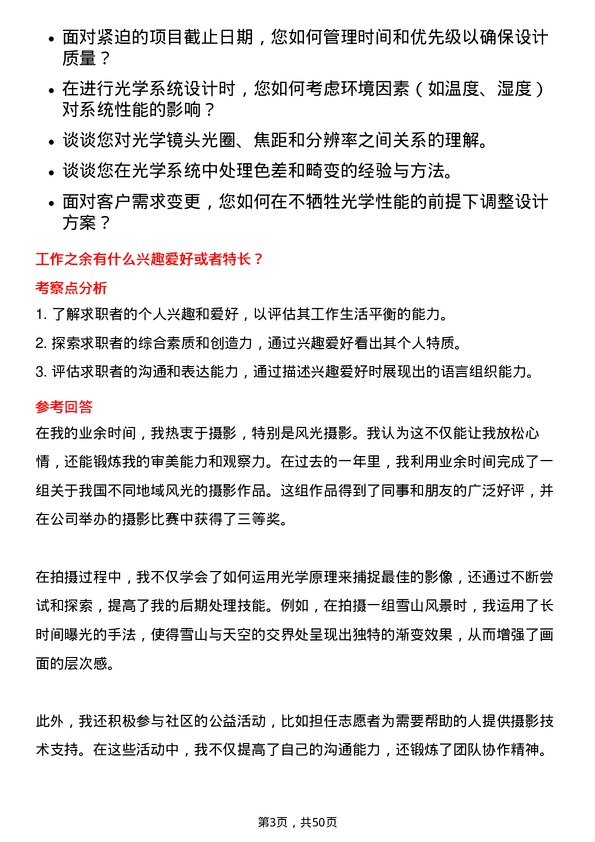 • 面对紧迫的项目截止日期，您如何管理时间和优先级以确保设计质量？

• 在进行光学系统设计时，您如何考虑环境因素（如温度、湿度）对系统性能的影响？

• 谈谈您对光学镜头光圈、焦距和分辨率之间关系的理解。

• 谈谈您在光学系统中处理色差和畸变的经验与方法。

• 面对客户需求变更，您如何在不牺牲光学性能的前提下调整设计方案？

工作之余有什么兴趣爱好或者特长？

考察点分析

1. 了解求职者的个人兴趣和爱好，以评估其工作生活平衡的能力。

2. 探索求职者的综合素质和创造力，通过兴趣爱好看出其个人特质。

3. 评估求职者的沟通和表达能力，通过描述兴趣爱好时展现出的语言组织能力。

参考回答

在我的业余时间，我热衷于摄影，特别是风光摄影。我认为这不仅能让我放松心情，还能锻炼我的审美能力和观察力。在过去的一年里，我利用业余时间完成了一组关于我国不同地域风光的摄影作品。这组作品得到了同事和朋友的广泛好评，并在公司举办的摄影比赛中获得了三等奖。

在拍摄过程中，我不仅学会了如何运用光学原理来捕捉最佳的影像，还通过不断尝试和探索，提高了我的后期处理技能。例如，在拍摄一组雪山风景时，我运用了长时间曝光的手法，使得雪山与天空的交界处呈现出独特的渐变效果，从而增强了画面的层次感。

此外，我还积极参与社区的公益活动，比如担任志愿者为需要帮助的人提供摄影技术支持。在这些活动中，我不仅提高了自己的沟通能力，还锻炼了团队协作精神。

第3页，共50页